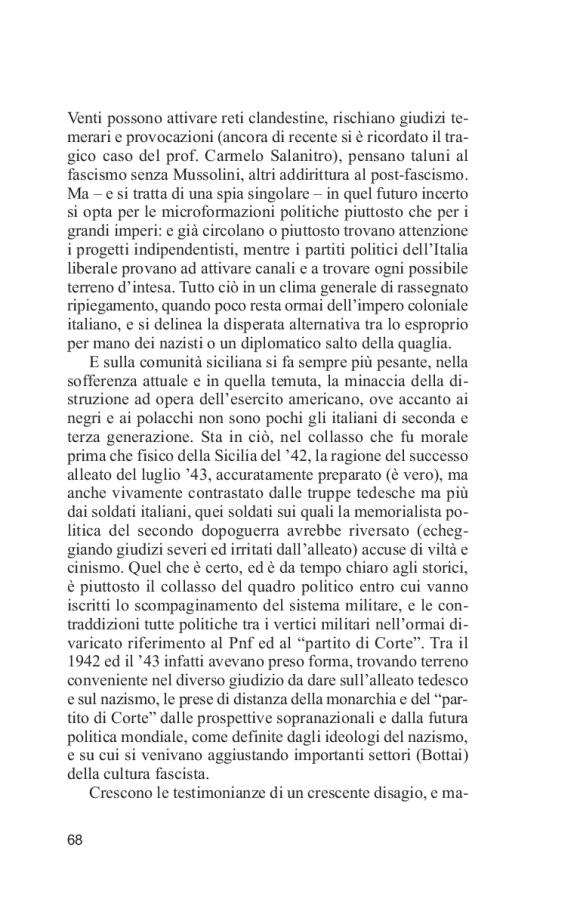 Venti possono attivare reti clandestine, rischiano giudizi temerari e provocazioni (ancora di recente si è ricordato il tragico caso del prof. Carmelo Salanitro), pensano taluni al fascismo senza Mussolini, altri addirittura al post-fascismo. Ma – e si tratta di una spia singolare – in quel futuro incerto si opta per le microformazioni politiche piuttosto che per i grandi imperi: e già circolano o piuttosto trovano attenzione i progetti indipendentisti, mentre i partiti politici dell'Italia liberale provano ad attivare canali e a trovare ogni possibile terreno d'intesa. Tutto ciò in un clima generale di rassegnato ripiegamento, quando poco resta ormai dell'impero coloniale italiano, e si delinea la disperata alternativa tra lo esproprio per mano dei nazisti o un diplomatico salto della quaglia.

E sulla comunità siciliana si fa sempre più pesante, nella sofferenza attuale e in quella temuta, la minaccia della distruzione ad opera dell'esercito americano, ove accanto ai negri e ai polacchi non sono pochi gli italiani di seconda e terza generazione. Sta in ciò, nel collasso che fu morale prima che fisico della Sicilia del '42, la ragione del successo alleato del luglio '43, accuratamente preparato (è vero), ma anche vivamente contrastato dalle truppe tedesche ma più dai soldati italiani, quei soldati sui quali la memorialista politica del secondo dopoguerra avrebbe riversato (echeggiando giudizi severi ed irritati dall'alleato) accuse di viltà e cinismo. Quel che è certo, ed è da tempo chiaro agli storici, è piuttosto il collasso del quadro politico entro cui vanno iscritti lo scompaginamento del sistema militare, e le contraddizioni tutte politiche tra i vertici militari nell'ormai divaricato riferimento al Pnf ed al "partito di Corte". Tra il 1942 ed il '43 infatti avevano preso forma, trovando terreno conveniente nel diverso giudizio da dare sull'alleato tedesco e sul nazismo, le prese di distanza della monarchia e del "partito di Corte" dalle prospettive sopranazionali e dalla futura politica mondiale, come definite dagli ideologi del nazismo, e su cui si venivano aggiustando importanti settori (Bottai) della cultura fascista.

Crescono le testimonianze di un crescente disagio, e ma-

68